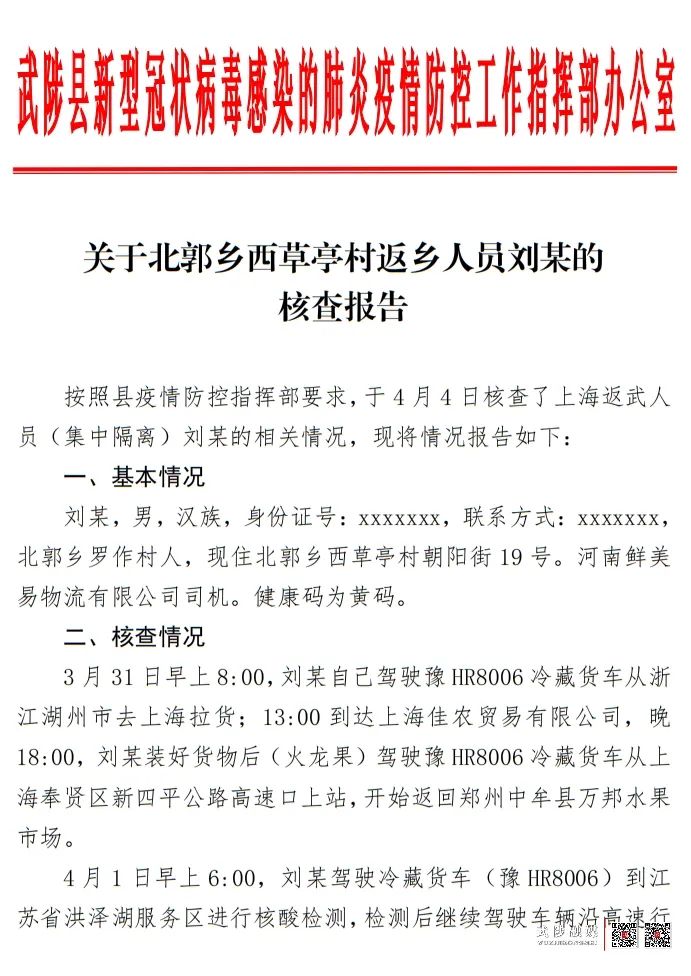 武陟县新型冠状病毒感染的肺炎疫情防控工作指挥部办公室

关于北郭乡西草亭村返乡人员刘某的核查报告

按照县疫情防控指挥部要求，于4月4日核查了上海返武人员（集中隔离）刘某的相关情况，现将情况报告如下：

一、基本情况

刘某，男，汉族，身份证号：xxxxxxx，联系方式：xxxxxxx，北郭乡罗作村人，现住北郭乡西草亭村朝阳街19号。河南鲜美易物流有限公司司机。健康码为黄码。

二、核查情况

3月31日早上8:00，刘某自己驾驶豫HR8006冷藏货车从浙江湖州市去上海拉货；13:00到达上海佳农贸易有限公司，晚18:00，刘某装好货物后（火龙果）驾驶豫HR8006冷藏货车从上海奉贤区新四平公路高速口上站，开始返回郑州中牟县万邦水果市场。

4月1日早上6:00，刘某驾驶冷藏货车（豫HR8006）到江苏省洪泽湖服务区进行核酸检测，检测后继续驾驶车辆沿高速行

武陟融媒